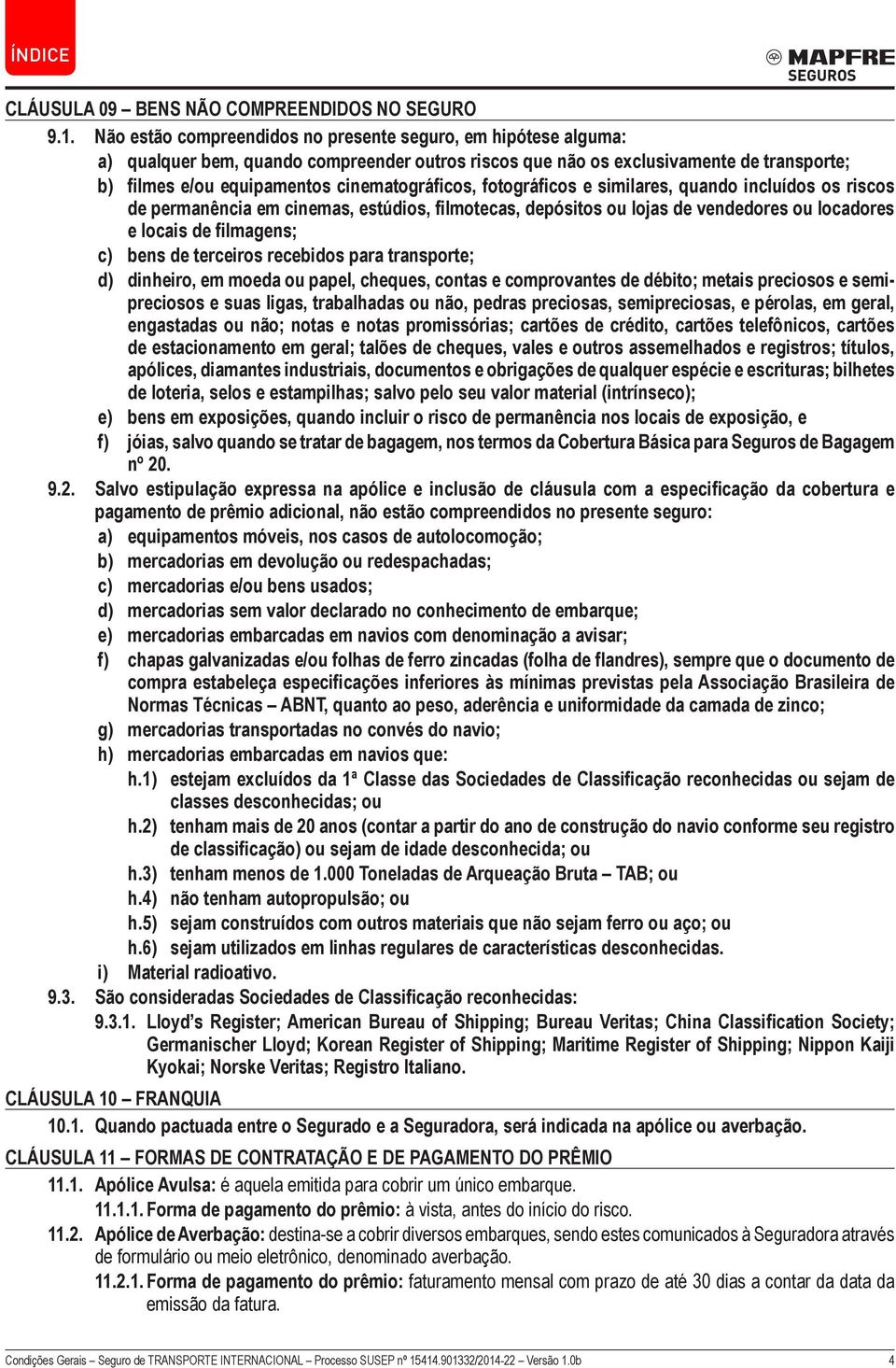 ÍNDICE

MAPFRE SEGUROS

CLÁUSULA 09 – BENS NÃO COMPREENDIDOS NO SEGURO

9.1. Não estão compreendidos no presente seguro, em hipótese alguma:
a) qualquer bem, quando compreender outros riscos que não os exclusivamente de transporte;
b) filmes e/ou equipamentos cinematográficos, fotográficos e similares, quando incluídos os riscos de permanência em cinemas, estúdios, filmotecas, depósitos ou lojas de vendedores ou locadores e locais de filmagens;
c) bens de terceiros recebidos para transporte;
d) dinheiro, em moeda ou papel, cheques, contas e comprovantes de débito; metais preciosos e semipreciosos e suas ligas, trabalhadas ou não, pedras preciosas, semipreciosas, e pérolas, em geral, engastadas ou não; notas e notas promissórias; cartões de crédito, cartões telefônicos, cartões de estacionamento em geral; talões de cheques, vales e outros assemelhados e registros; títulos, apólices, diamantes industriais, documentos e obrigações de qualquer espécie e escrituras; bilhetes de loteria, selos e estampilhas; salvo pelo seu valor material (intrínseco);
e) bens em exposições, quando incluir o risco de permanência nos locais de exposição, e
f) jóias, salvo quando se tratar de bagagem, nos termos da Cobertura Básica para Seguros de Bagagem nº 20.

9.2. Salvo estipulação expressa na apólice e inclusão de cláusula com a especificação da cobertura e pagamento de prêmio adicional, não estão compreendidos no presente seguro:
a) equipamentos móveis, nos casos de autolocomoção;
b) mercadorias em devolução ou redespachadas;
c) mercadorias e/ou bens usados;
d) mercadorias sem valor declarado no conhecimento de embarque;
e) mercadorias embarcadas em navios com denominação a avisar;
f) chapas galvanizadas e/ou folhas de ferro zincadas (folha de flandres), sempre que o documento de compra estabeleça especificações inferiores às mínimas previstas pela Associação Brasileira de Normas Técnicas – ABNT, quanto ao peso, aderência e uniformidade da camada de zinco;
g) mercadorias transportadas no convés do navio;
h) mercadorias embarcadas em navios que:
h.1) estejam excluídos da 1ª Classe das Sociedades de Classificação reconhecidas ou sejam de classes desconhecidas; ou
h.2) tenham mais de 20 anos (contar a partir do ano de construção do navio conforme seu registro de classificação) ou sejam de idade desconhecida; ou
h.3) tenham menos de 1.000 Toneladas de Arqueação Bruta – TAB; ou
h.4) não tenham autopropulsão; ou
h.5) sejam construídos com outros materiais que não sejam ferro ou aço; ou
h.6) sejam utilizados em linhas regulares de características desconhecidas.
i) Material radioativo.

9.3. São consideradas Sociedades de Classificação reconhecidas:
9.3.1. Lloyd’s Register; American Bureau of Shipping; Bureau Veritas; China Classification Society; Germanischer Lloyd; Korean Register of Shipping; Maritime Register of Shipping; Nippon Kaiji Kyokai; Norske Veritas; Registro Italiano.

CLÁUSULA 10 – FRANQUIA

10.1. Quando pactuada entre o Segurado e a Seguradora, será indicada na apólice ou averbação.

CLÁUSULA 11 – FORMAS DE CONTRATAÇÃO E DE PAGAMENTO DO PRÊMIO

11.1. Apólice Avulsa: é aquela emitida para cobrir um único embarque.
11.1.1. Forma de pagamento do prêmio: à vista, antes do início do risco.

11.2. Apólice de Averbação: destina-se a cobrir diversos embarques, sendo estes comunicados à Seguradora através de formulário ou meio eletrônico, denominado averbação.
11.2.1. Forma de pagamento do prêmio: faturamento mensal com prazo de até 30 dias a contar da data da emissão da fatura.

Condições Gerais – Seguro de TRANSPORTE INTERNACIONAL – Processo SUSEP nº 15414.901332/2014-22 – Versão 1.0b 4